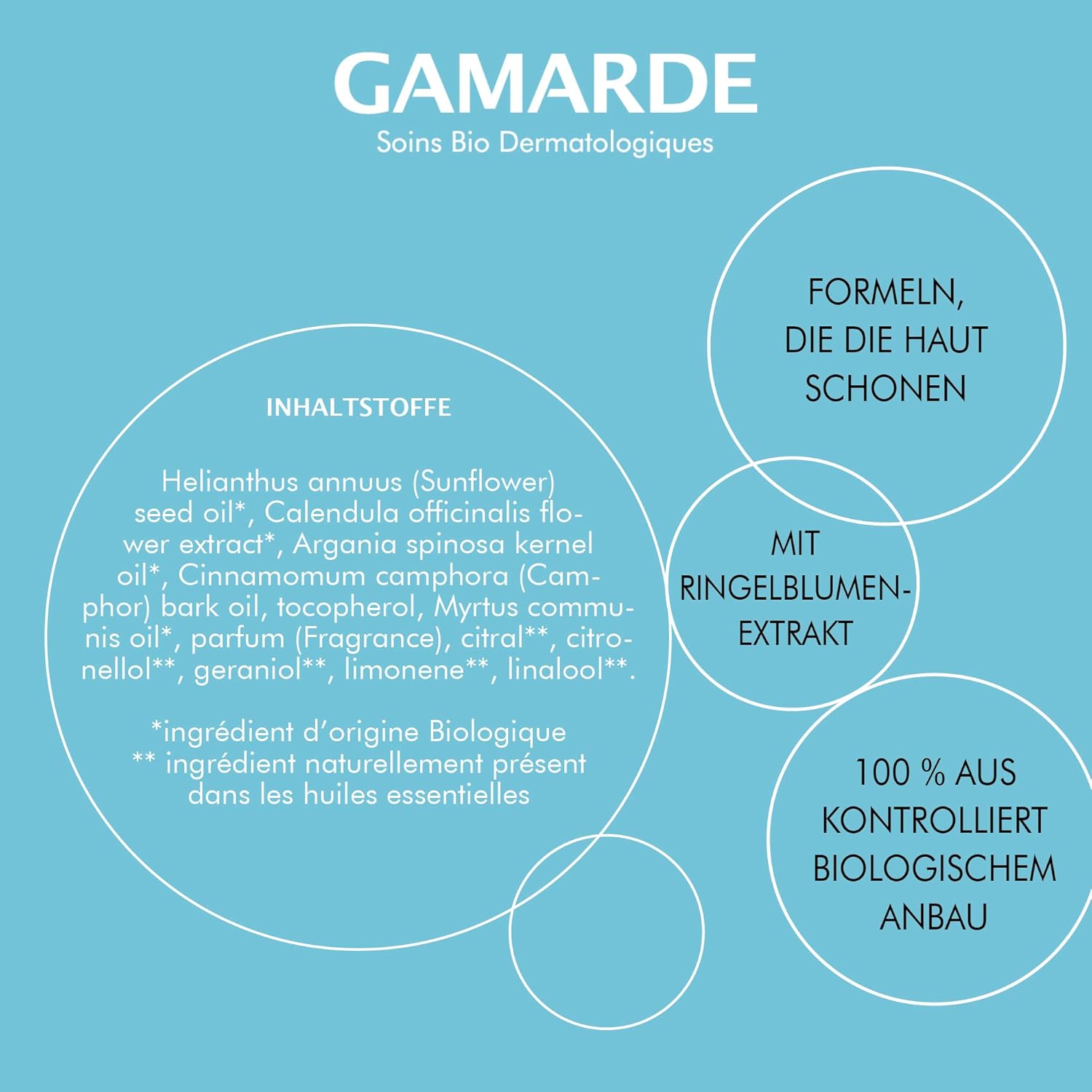 GAMARDE
Soins Bio Dermatologiques

INHALTSTOFFE

Helianthus annuus (Sunflower) seed oil*, Calendula officinalis flower extract*, Argania spinosa kernel oil*, Cinnamomum camphora (Camphor) bark oil, tocopherol, Myrtus communis oil*, parfum (Fragrance), citral**, citronellol**, geraniol**, limonene**, linalool**.

*ingrédient d'origine Biologique
** ingrédient naturellement présent dans les huiles essentielles

FORMELN, DIE DIE HAUT SCHONEN

MIT RINGELBLUMEN-EXTRAKT

100 % AUS KONTROLLIERT BIOLOGISCHEM ANBAU